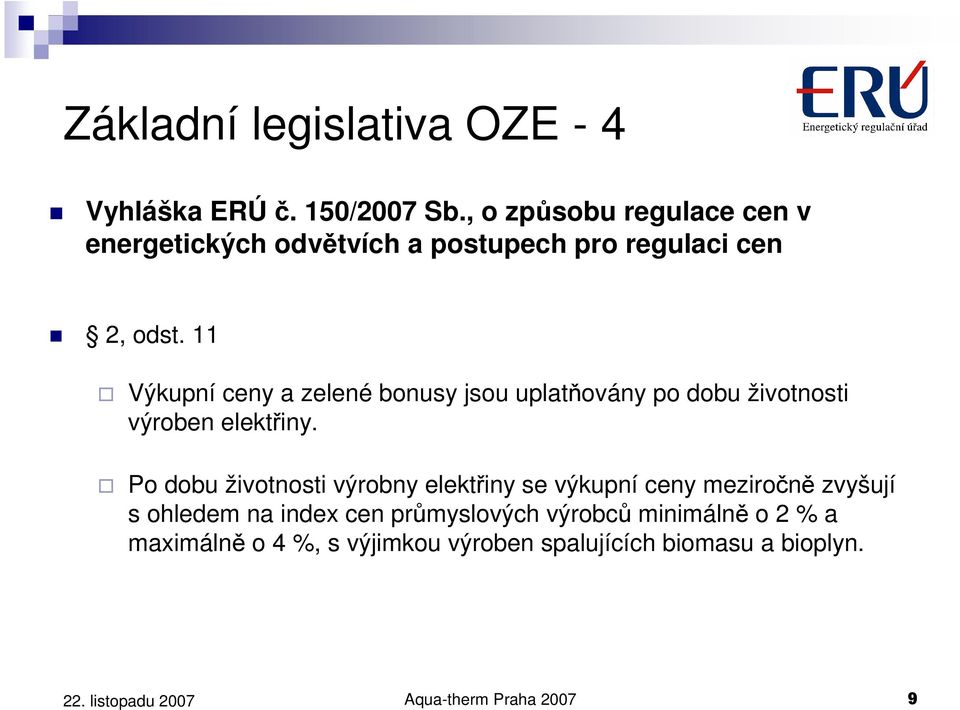 ERÚ
Energetický regulační úřad

Základní legislativa OZE - 4

Vyhláška ERÚ č. 150/2007 Sb., o způsobu regulace cen v energetických odvětvích a postupech pro regulaci cen

§ 2, odst. 11

Výkupní ceny a zelené bonusy jsou uplatňovány po dobu životnosti výroben elektřiny.

Po dobu životnosti výrobny elektřiny se výkupní ceny meziročně zvyšují s ohledem na index cen průmyslových výrobců minimálně o 2 % a maximálně o 4 %, s výjimkou výroben spalujících biomasu a bioplyn.

22. listopadu 2007
Aqua-therm Praha 2007
9